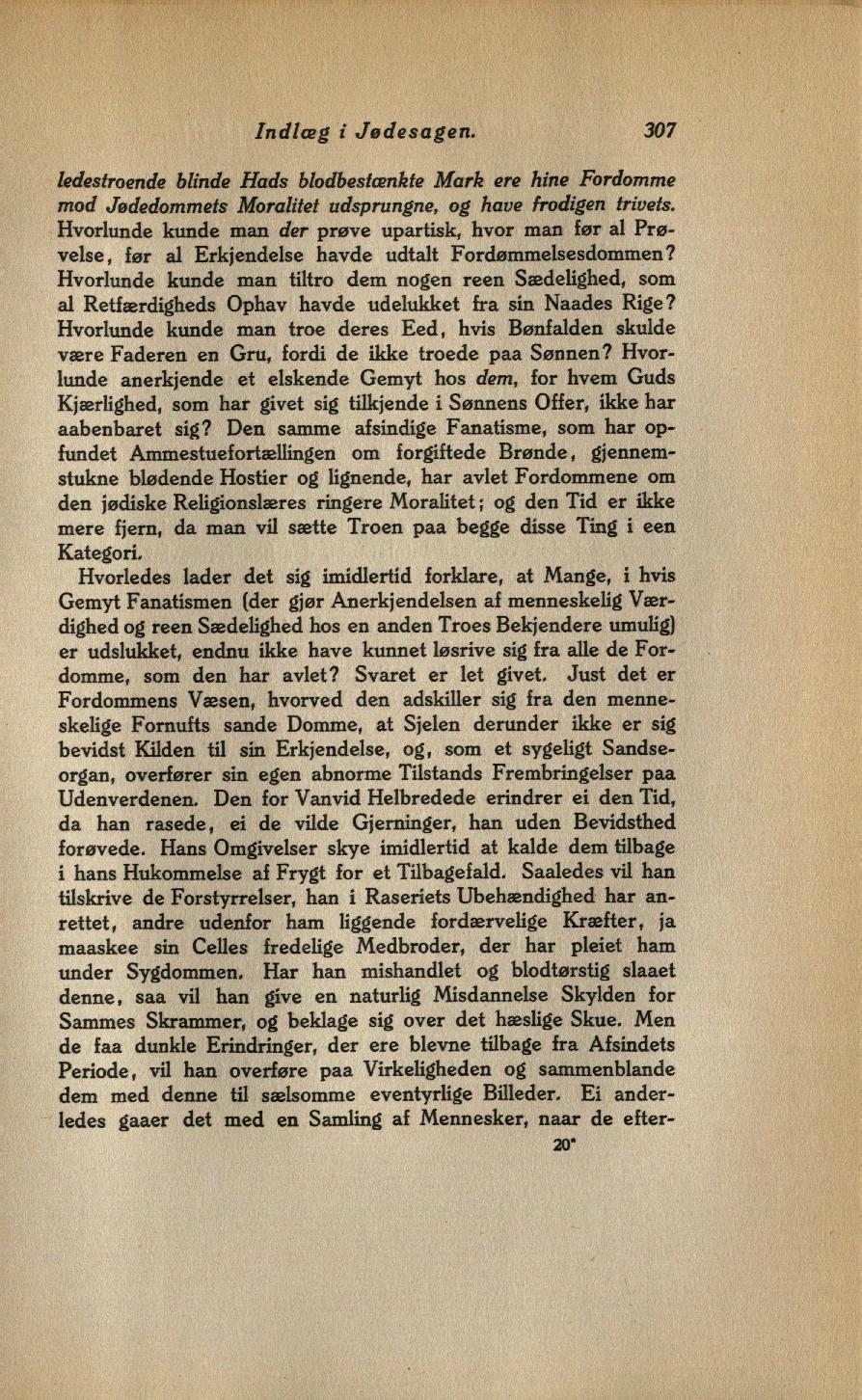 Indlæg i Jødesagen. 307

ledestroende blinde Hads blodbestænkte Mark ere hine Fordomme mod Jødedommets Moralitet udsprungne, og have frodigen trivets. Hvorlunde kunde man der prøve upartisk, hvor man før al Prøvelse, før al Erkjendelse havde udtalt Fordømmelsesdommen? Hvorlunde kunde man tiltro dem nogen reen Sædelighed, som al Retfærdigheds Ophav havde udelukket fra sin Naades Rige? Hvorlunde kunde man troe deres Eed, hvis Bønfalden skulde være Faderen en Gru, fordi de ikke troede paa Sønnen? Hvorlunde anerkjende et elskende Gemyt hos dem, for hvem Guds Kjærlighed, som har givet sig tilkjende i Sønnens Offer, ikke har aabenbaret sig? Den samme afsindige Fanatisme, som har opfundet Ammestuefortællingen om forgiftede Brønde, gjennemstukne blødende Hostier og lignende, har avlet Fordommene om den jødiske Religionslæres ringere Moralitet; og den Tid er ikke mere fjern, da man vil sætte Troen paa begge disse Ting i een Kategori.

Hvorledes lader det sig imidlertid forklare, at Mange, i hvis Gemyt Fanatismen (der gjør Anerkjendelsen af menneskelig Værdighed og reen Sædelighed hos en anden Troes Bekjendere umulig) er udslukket, endnu ikke have kunnet løsrive sig fra alle de Fordomme, som den har avlet? Svaret er let givet. Just det er Fordommens Væsen, hvorved den adskiller sig fra den menneskelige Fornufts sande Domme, at Sjelen derunder ikke er sig bevidst Kilden til sin Erkjendelse, og, som et sygeligt Sandseorgan, overfører sin egen abnorme Tilstands Frembringelser paa Udenverdenen. Den for Vanvid Helbredede erindrer ei den Tid, da han rasede, ei de vilde Gjerninger, han uden Bevidsthed forøvede. Hans Omgivelser skye imidlertid at kalde dem tilbage i hans Hukommelse af Frygt for et Tilbagefald. Saaledes vil han tilskrive de Forstyrrelser, han i Raseriets Ubehændighed har anrettet, andre udenfor ham liggende fordærvelige Kræfter, ja maaskee sin Celles fredelige Medbroder, der har pleiet ham under Sygdommen. Har han mishandlet og blodtørstig slaaet denne, saa vil han give en naturlig Misdannelse Skylden for Sammes Skrammer, og beklage sig over det hæslige Skue. Men de faa dunkle Erindringer, der ere blevne tilbage fra Afsindets Periode, vil han overføre paa Virkeligheden og sammenblande dem med denne til sælsomme eventyrlige Billeder. Ei anderledes gaaer det med en Samling af Mennesker, naar de efter-

20*